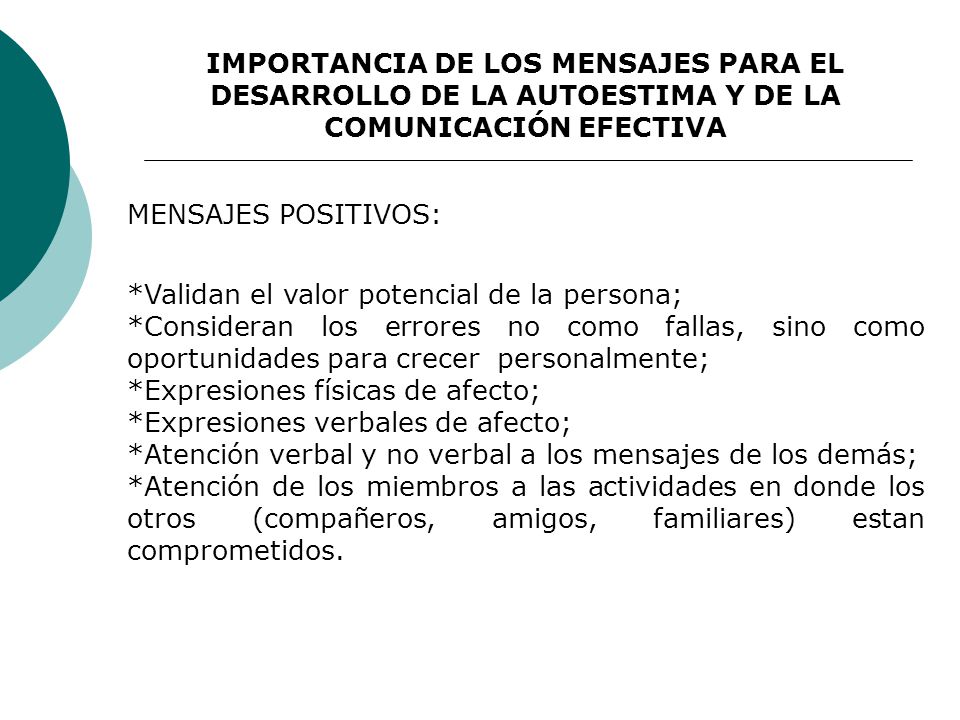 IMPORTANCIA DE LOS MENSAJES PARA EL DESARROLLO DE LA AUTOESTIMA Y DE LA COMUNICACIÓN EFECTIVA

MENSAJES POSITIVOS:

*Validan el valor potencial de la persona;
*Consideran los errores no como fallas, sino como oportunidades para crecer personalmente;
*Expresiones físicas de afecto;
*Expresiones verbales de afecto;
*Atención verbal y no verbal a los mensajes de los demás;
*Atención de los miembros a las actividades en donde los otros (compañeros, amigos, familiares) estan comprometidos.